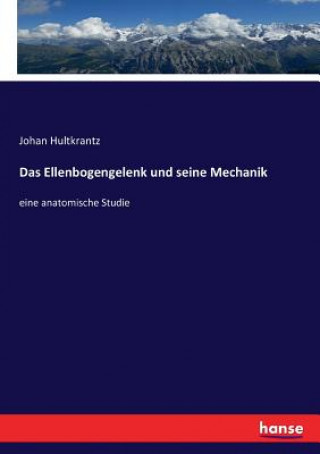 Johan Hultkrantz

Das Ellenbogengelenk und seine Mechanik

eine anatomische Studie

hanse